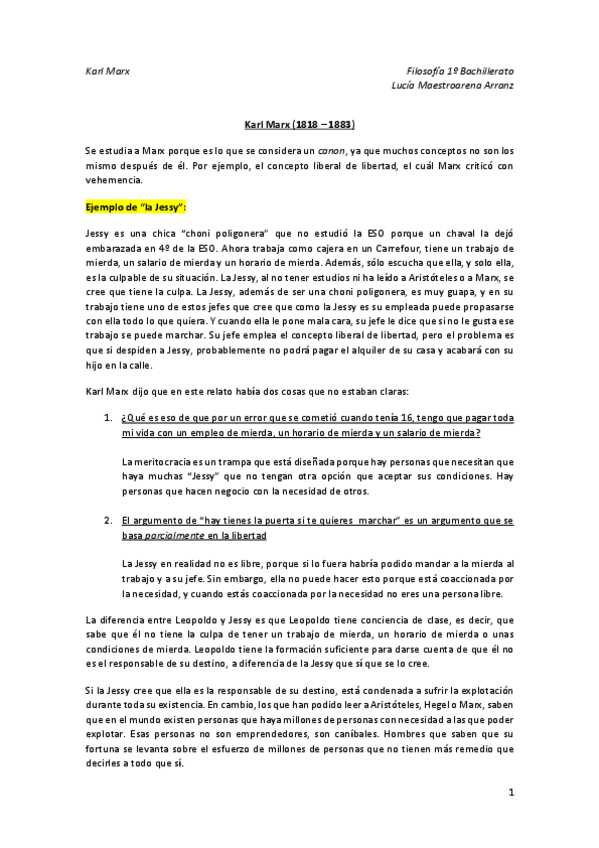 Karl Marx

Filosofía 1º Bachillerato
Lucía Maestroarena Arranz

Karl Marx (1818 – 1883)

Se estudia a Marx porque es lo que se considera un canon, ya que muchos conceptos no son los mismo después de él. Por ejemplo, el concepto liberal de libertad, el cuál Marx criticó con vehemencia.

Ejemplo de "la Jessy":

Jessy es una chica "choni poligonera" que no estudió la ESO porque un chaval la dejó embarazada en 4º de la ESO. Ahora trabaja como cajera en un Carrefour, tiene un trabajo de mierda, un salario de mierda y un horario de mierda. Además, sólo escucha que ella, y solo ella, es la culpable de su situación. La Jessy, al no tener estudios ni ha leído a Aristóteles o a Marx, se cree que tiene la culpa. La Jessy, además de ser una choni poligonera, es muy guapa, y en su trabajo tiene uno de estos jefes que cree que como la Jessy es su empleada puede propasarse con ella todo lo que quiera. Y cuando ella le pone mala cara, su jefe le dice que si no le gusta ese trabajo se puede marchar. Su jefe emplea el concepto liberal de libertad, pero el problema es que si despiden a Jessy, probablemente no podrá pagar el alquiler de su casa y acabará con su hijo en la calle.

Karl Marx dijo que en este relato había dos cosas que no estaban claras:

1. ¿Qué es eso de que por un error que se cometió cuando tenía 16, tengo que pagar toda mi vida con un empleo de mierda, un horario de mierda y un salario de mierda?

La meritocracia es un trampa que está diseñada porque hay personas que necesitan que haya muchas "Jessy" que no tengan otra opción que aceptar sus condiciones. Hay personas que hacen negocio con la necesidad de otros.

2. El argumento de "hay tienes la puerta si te quieres marchar" es un argumento que se basa parcialmente en la libertad

La Jessy en realidad no es libre, porque si lo fuera habría podido mandar a la mierda al trabajo y a su jefe. Sin embargo, ella no puede hacer esto porque está coaccionada por la necesidad, y cuando estás coaccionada por la necesidad no eres una persona libre.

La diferencia entre Leopoldo y Jessy es que Leopoldo tiene conciencia de clase, es decir, que sabe que él no tiene la culpa de tener un trabajo de mierda, un horario de mierda o unas condiciones de mierda. Leopoldo tiene la formación suficiente para darse cuenta de que él no es el responsable de su destino, a diferencia de la Jessy que sí que se lo cree.

Si la Jessy cree que ella es la responsable de su destino, está condenada a sufrir la explotación durante toda su existencia. En cambio, los que han podido leer a Aristóteles, Hegel o Marx, saben que en el mundo existen personas que haya millones de personas con necesidad a las que poder explotar. Esas personas no son emprendedores, son caníbales. Hombres que saben que su fortuna se levanta sobre el esfuerzo de millones de personas que no tienen más remedio que decirles a todo que sí.

1